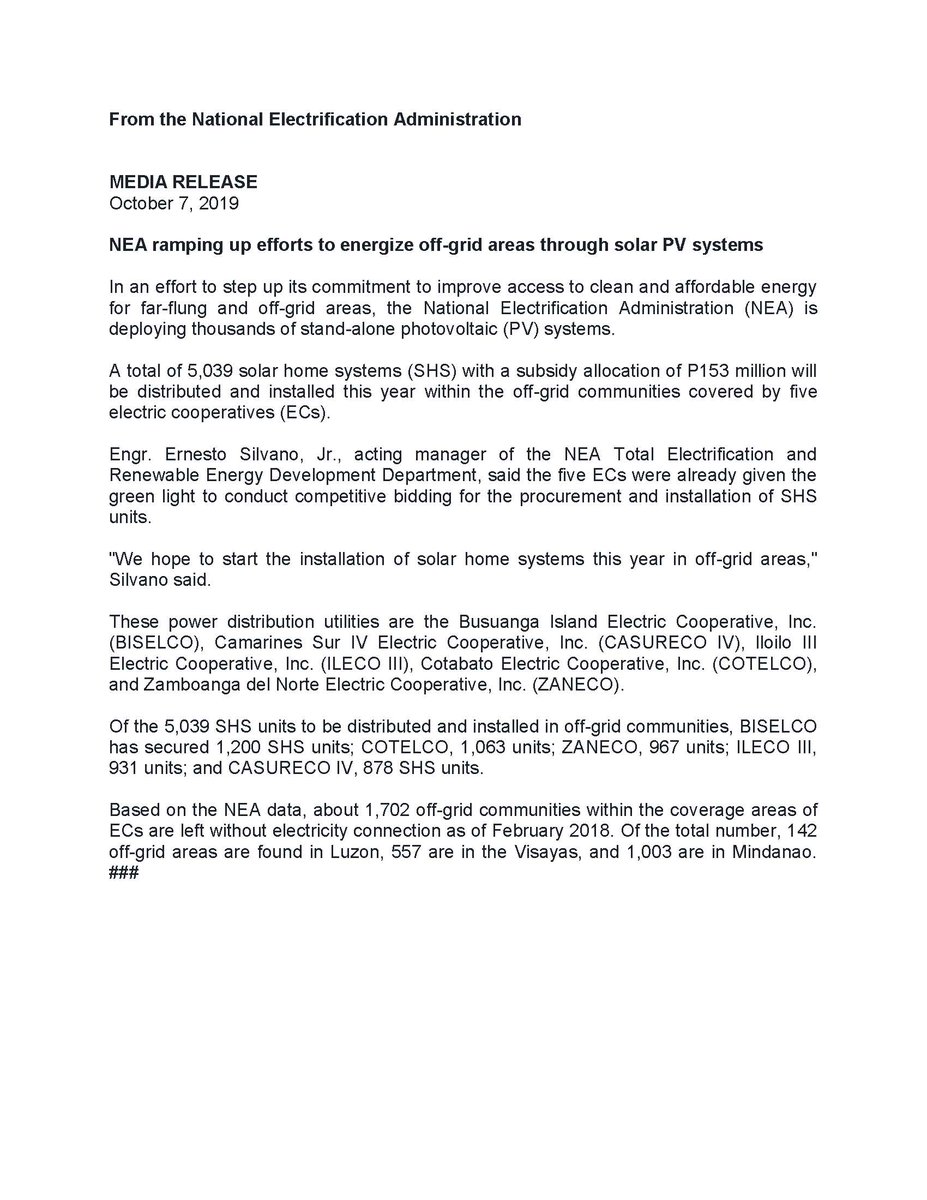 From the National Electrification Administration

MEDIA RELEASE
October 7, 2019

NEA ramping up efforts to energize off-grid areas through solar PV systems

In an effort to step up its commitment to improve access to clean and affordable energy for far-flung and off-grid areas, the National Electrification Administration (NEA) is deploying thousands of stand-alone photovoltaic (PV) systems.

A total of 5,039 solar home systems (SHS) with a subsidy allocation of P153 million will be distributed and installed this year within the off-grid communities covered by five electric cooperatives (ECs).

Engr. Ernesto Silvano, Jr., acting manager of the NEA Total Electrification and Renewable Energy Development Department, said the five ECs were already given the green light to conduct competitive bidding for the procurement and installation of SHS units.

"We hope to start the installation of solar home systems this year in off-grid areas," Silvano said.

These power distribution utilities are the Busuanga Island Electric Cooperative, Inc. (BISELCO), Camarines Sur IV Electric Cooperative, Inc. (CASURECO IV), Iloilo III Electric Cooperative, Inc. (ILECO III), Cotabato Electric Cooperative, Inc. (COTELCO), and Zamboanga del Norte Electric Cooperative, Inc. (ZANECO).

Of the 5,039 SHS units to be distributed and installed in off-grid communities, BISELCO has secured 1,200 SHS units; COTELCO, 1,063 units; ZANECO, 967 units; ILECO III, 931 units; and CASURECO IV, 878 SHS units.

Based on the NEA data, about 1,702 off-grid communities within the coverage areas of ECs are left without electricity connection as of February 2018. Of the total number, 142 off-grid areas are found in Luzon, 557 are in the Visayas, and 1,003 are in Mindanao.
###